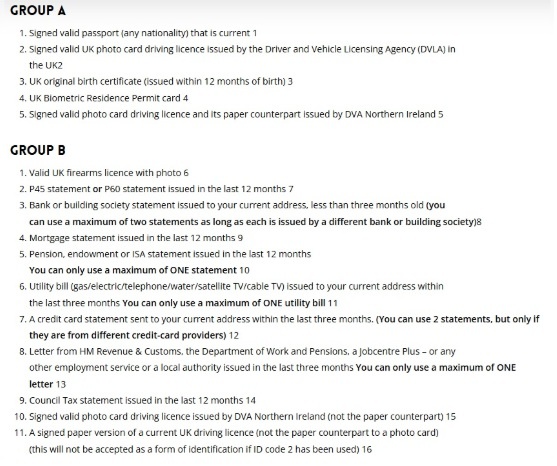 GROUP A

1. Signed valid passport (any nationality) that is current 1
2. Signed valid UK photo card driving licence issued by the Driver and Vehicle Licensing Agency (DVLA) in the UK2
3. UK original birth certificate (issued within 12 months of birth) 3
4. UK Biometric Residence Permit card 4
5. Signed valid photo card driving licence and its paper counterpart issued by DVA Northern Ireland 5

GROUP B

1. Valid UK firearms licence with photo 6
2. P45 statement or P60 statement issued in the last 12 months 7
3. Bank or building society statement issued to your current address, less than three months old (you can use a maximum of two statements as long as each is issued by a different bank or building society)8
4. Mortgage statement issued in the last 12 months 9
5. Pension, endowment or ISA statement issued in the last 12 months You can only use a maximum of ONE statement 10
6. Utility bill (gas/electric/telephone/water/satellite TV/cable TV) issued to your current address within the last three months You can only use a maximum of ONE utility bill 11
7. A credit card statement sent to your current address within the last three months. (You can use 2 statements, but only if they are from different credit-card providers) 12
8. Letter from HM Revenue & Customs, the Department of Work and Pensions, a Jobcentre Plus – or any other employment service or a local authority issued in the last three months You can only use a maximum of ONE letter 13
9. Council Tax statement issued in the last 12 months 14
10. Signed valid photo card driving licence issued by DVA Northern Ireland (not the paper counterpart) 15
11. A signed paper version of a current UK driving licence (not the paper counterpart to a photo card) (this will not be accepted as a form of identification if ID code 2 has been used) 16